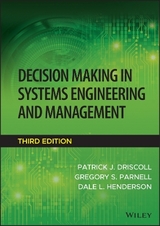 DECISION MAKING IN SYSTEMS ENGINEERING AND MANAGEMENT

THIRD EDITION

PATRICK J. DRISCOLL
GREGORY S. PARNELL
DALE L. HENDERSON

WILEY